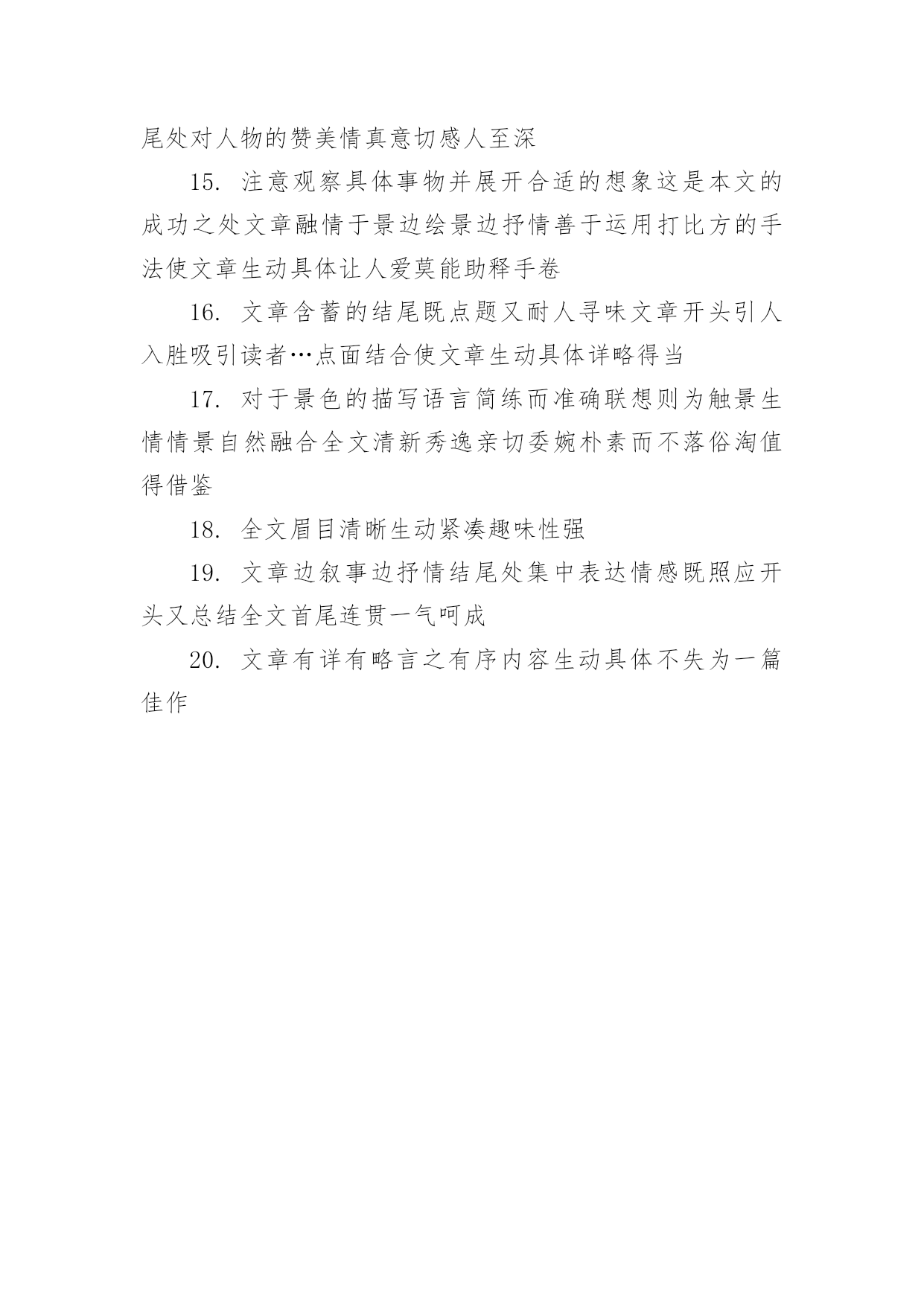 尾处对人物的赞美情真意切感人至深

15. 注意观察具体事物并展开合适的想象这是本文的成功之处文章融情于景边绘景边抒情善于运用打比方的手法使文章生动具体让人爱莫能助释手卷

16. 文章含蓄的结尾既点题又耐人寻味文章开头引人入胜吸引读者…点面结合使文章生动具体详略得当

17. 对于景色的描写语言简练而准确联想则为触景生情情景自然融合全文清新秀逸亲切委婉朴素而不落俗淘值得借鉴

18. 全文眉目清晰生动紧凑趣味性强

19. 文章边叙事边抒情结尾处集中表达情感既照应开头又总结全文首尾连贯一气呵成

20. 文章有详有略言之有序内容生动具体不失为一篇佳作